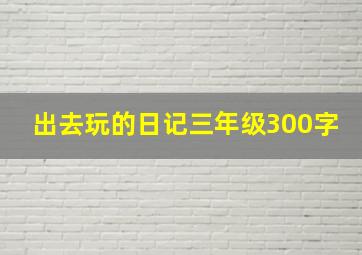 出去玩的日记三年级300字